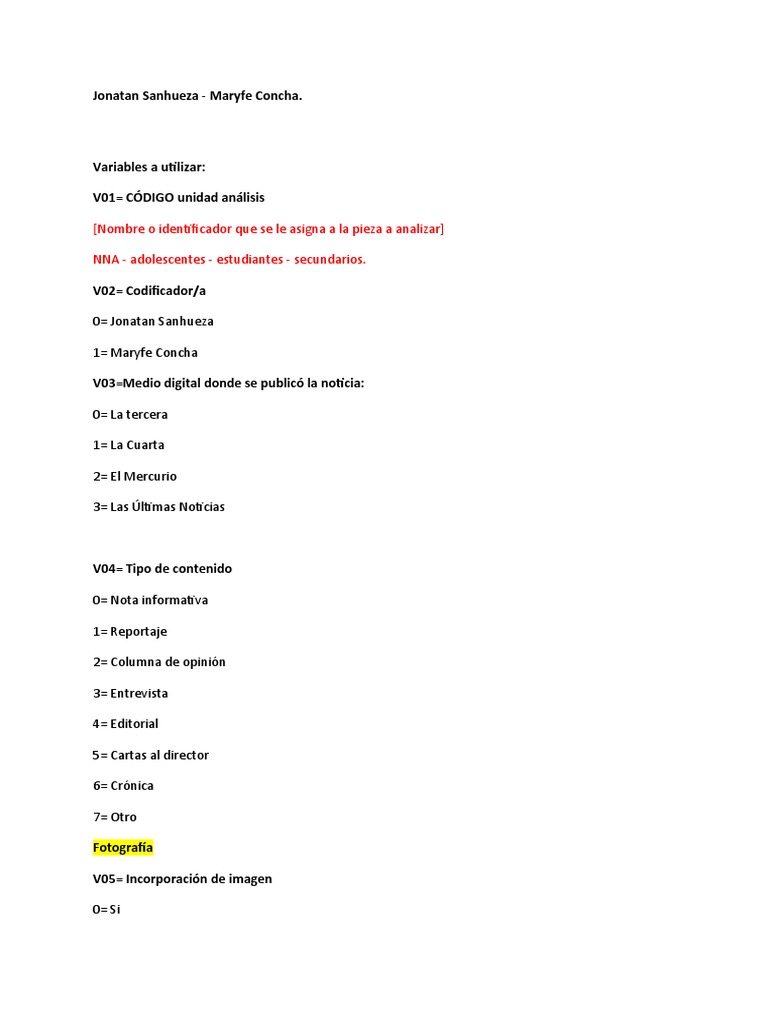 Jonatan Sanhueza - Maryfe Concha.

Variables a utilizar:

V01= CÓDIGO unidad análisis

[Nombre o identificador que se le asigna a la pieza a analizar]

NNA - adolescentes - estudiantes - secundarios.

V02= Codificador/a

0= Jonatan Sanhueza

1= Maryfe Concha

V03=Medio digital donde se publicó la noticia:

0= La tercera

1= La Cuarta

2= El Mercurio

3= Las Últimas Noticias

V04= Tipo de contenido

0= Nota informativa

1= Reportaje

2= Columna de opinión

3= Entrevista

4= Editorial

5= Cartas al director

6= Crónica

7= Otro

Fotografía

V05= Incorporación de imagen

0= Si